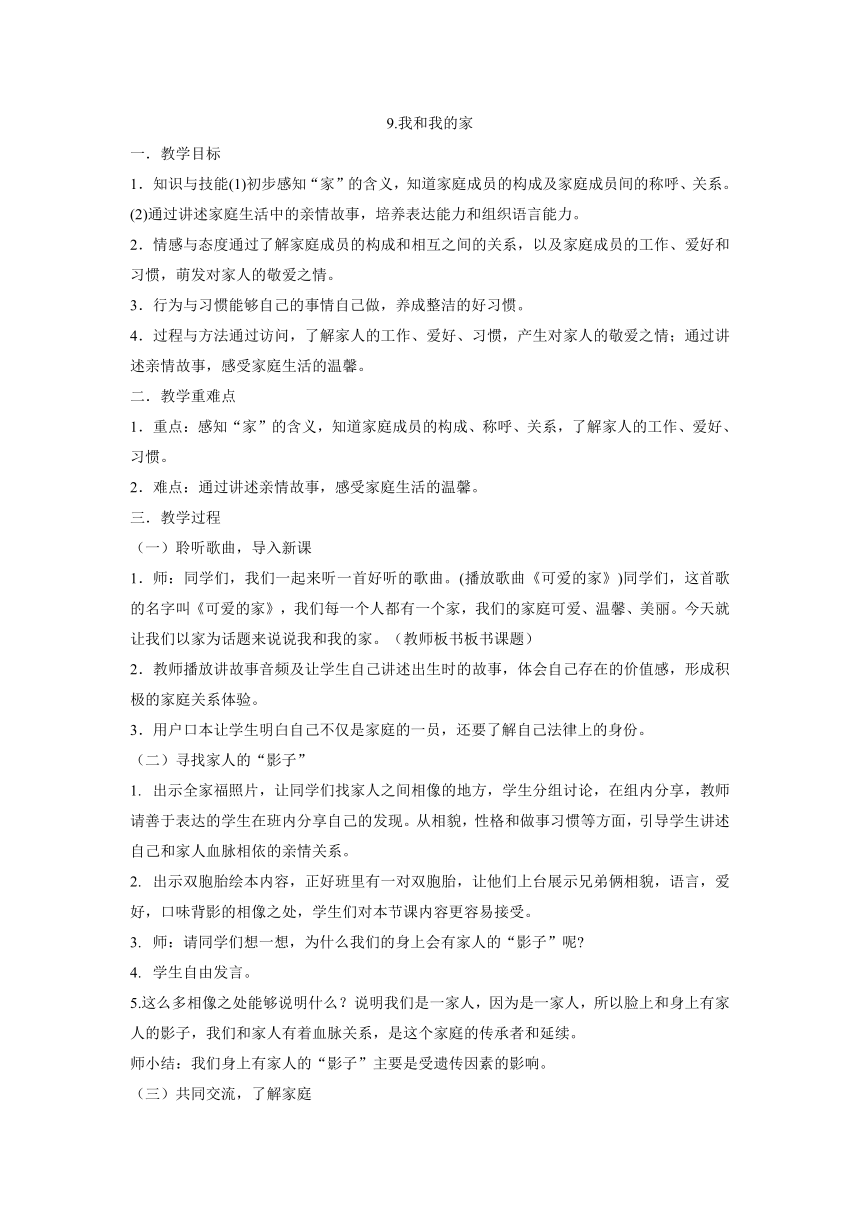 9.我和我的家

一．教学目标

1．知识与技能(1)初步感知“家”的含义，知道家庭成员的构成及家庭成员间的称呼、关系。(2)通过讲述家庭生活中的亲情故事，培养表达能力和组织语言能力。

2．情感与态度通过了解家庭成员的构成和相互之间的关系，以及家庭成员的工作、爱好和习惯，萌发对家人的敬爱之情。

3．行为与习惯能够自己的事情自己做，养成整洁的好习惯。

4．过程与方法通过访问，了解家人的工作、爱好、习惯，产生对家人的敬爱之情；通过讲述亲情故事，感受家庭生活的温馨。

二．教学重难点

1．重点：感知“家”的含义，知道家庭成员的构成、称呼、关系，了解家人的工作、爱好、习惯。

2．难点：通过讲述亲情故事，感受家庭生活的温馨。

三．教学过程

（一）聆听歌曲，导入新课

1．师：同学们，我们一起来听一首好听的歌曲。(播放歌曲《可爱的家》)同学们，这首歌的名字叫《可爱的家》，我们每一个人都有一个家，我们的家庭可爱、温馨、美丽。今天就让我们以家为话题来说说我和我的家。（教师板书板书课题）

2．教师播放讲故事音频及让学生自己讲述出生时的故事，体会自己存在的价值感，形成积极的家庭关系体验。

3．用户口本让学生明白自己不仅是家庭的一员，还要了解自己法律上的身份。

（二）寻找家人的“影子”

1. 出示全家福照片，让同学们找家人之间相像的地方，学生分组讨论，在组内分享，教师请善于表达的学生在班内分享自己的发现。从相貌，性格和做事习惯等方面，引导学生讲述自己和家人血脉相依的亲情关系。

2. 出示双胞胎绘本内容，正好班里有一对双胞胎，让他们上台展示兄弟俩相貌，语言，爱好，口味背影的相像之处，学生们对本节课内容更容易接受。

3. 师：请同学们想一想，为什么我们的身上会有家人的“影子”呢?

4. 学生自由发言。

5.这么多相像之处能够说明什么？说明我们是一家人，因为是一家人，所以脸上和身上有家人的影子，我们和家人有着血脉关系，是这个家庭的传承者和延续。

师小结：我们身上有家人的“影子”主要是受遗传因素的影响。

（三）共同交流，了解家庭